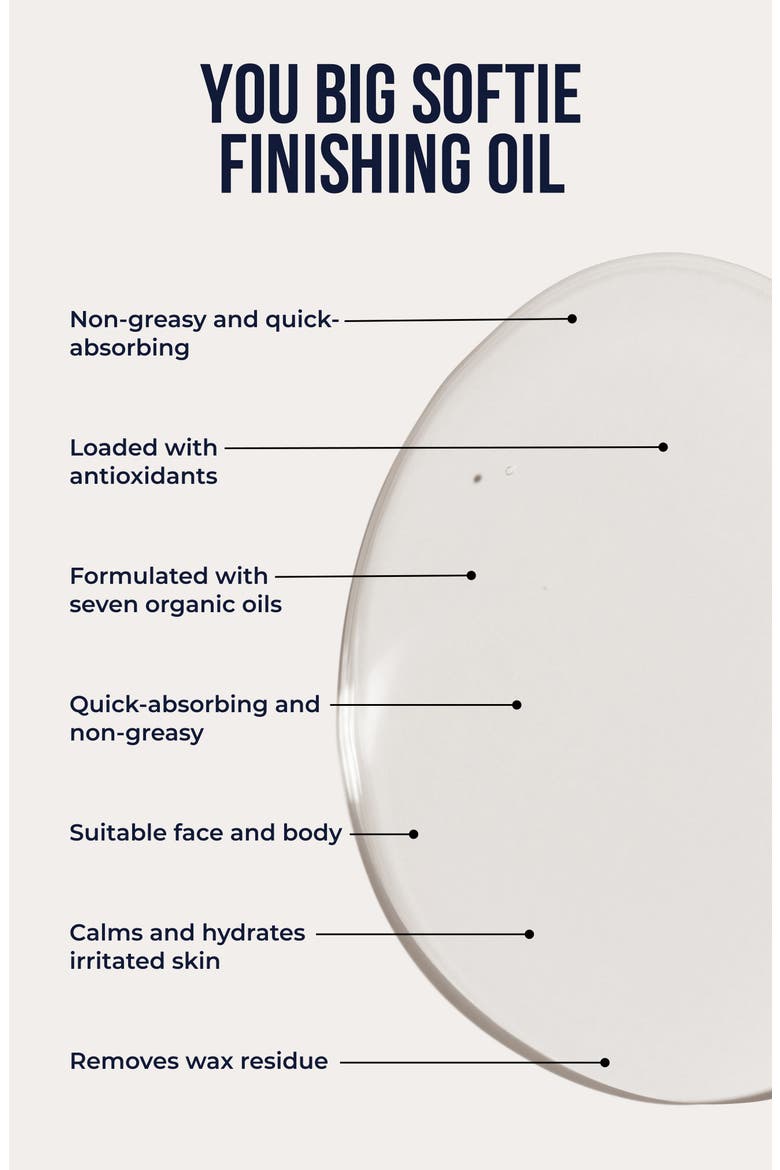 YOU BIG SOFTIE
FINISHING OIL

Non-greasy and quick-absorbing

Loaded with antioxidants

Formulated with seven organic oils

Quick-absorbing and non-greasy

Suitable face and body

Calms and hydrates irritated skin

Removes wax residue